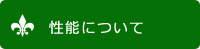 性能について